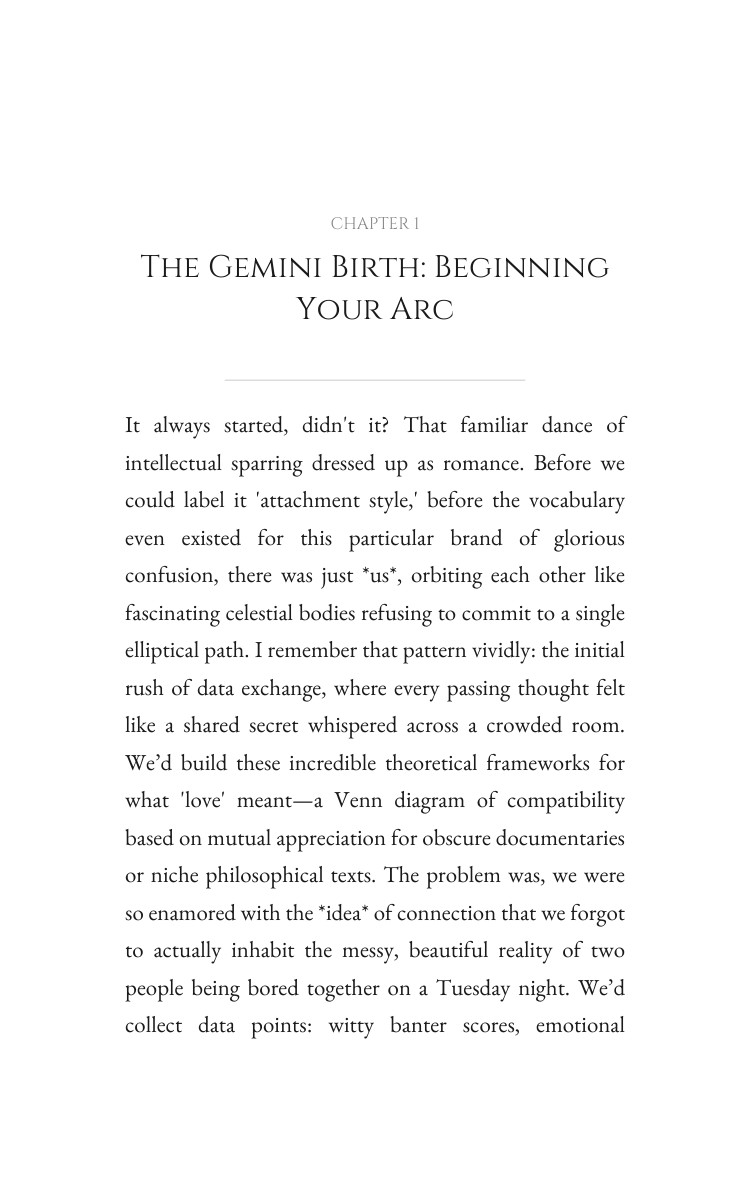 CHAPTER 1

The Gemini Birth: Beginning Your Arc

It always started, didn't it? That familiar dance of intellectual sparring dressed up as romance. Before we could label it 'attachment style,' before the vocabulary even existed for this particular brand of glorious confusion, there was just *us*, orbiting each other like fascinating celestial bodies refusing to commit to a single elliptical path. I remember that pattern vividly: the initial rush of data exchange, where every passing thought felt like a shared secret whispered across a crowded room. We'd build these incredible theoretical frameworks for what 'love' meant—a Venn diagram of compatibility based on mutual appreciation for obscure documentaries or niche philosophical texts. The problem was, we were so enamored with the *idea* of connection that we forgot to actually inhabit the messy, beautiful reality of two people being bored together on a Tuesday night. We'd collect data points: witty banter scores, emotional